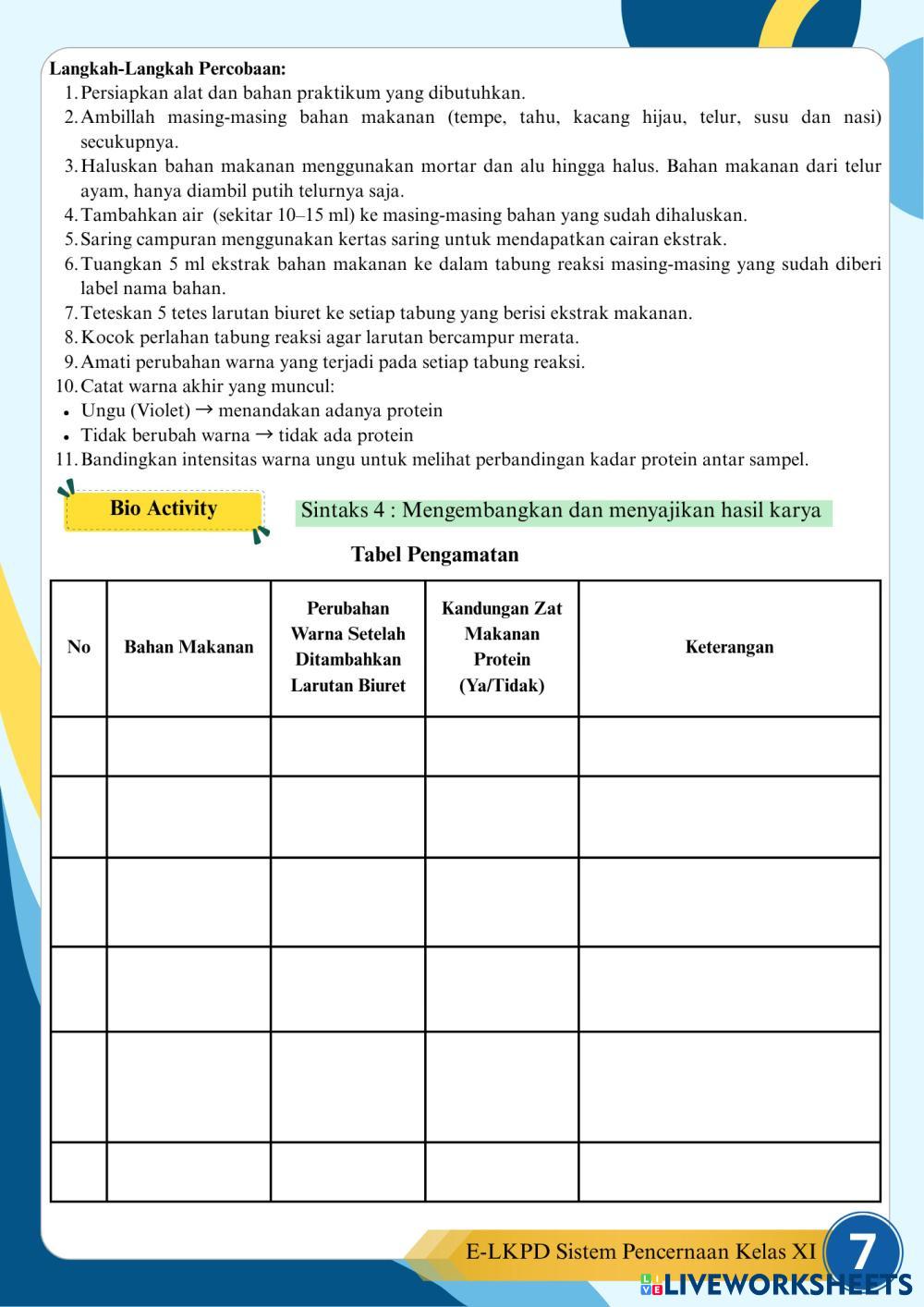 Langkah-Langkah Percobaan:

1. Persiapkan alat dan bahan praktikum yang dibutuhkan.
2. Ambillah masing-masing bahan makanan (tempe, tahu, kacang hijau, telur, susu dan nasi) secukupnya.
3. Haluskan bahan makanan menggunakan mortar dan alu hingga halus. Bahan makanan dari telur ayam, hanya diambil putih telurnya saja.
4. Tambahkan air (sekitar 10–15 ml) ke masing-masing bahan yang sudah dihaluskan.
5. Saring campuran menggunakan kertas saring untuk mendapatkan cairan ekstrak.
6. Tuangkan 5 ml ekstrak bahan makanan ke dalam tabung reaksi masing-masing yang sudah diberi label nama bahan.
7. Teteskan 5 tetes larutan biuret ke setiap tabung yang berisi ekstrak makanan.
8. Kocok perlahan tabung reaksi agar larutan bercampur merata.
9. Amati perubahan warna yang terjadi pada setiap tabung reaksi.
10. Catat warna akhir yang muncul:
• Ungu (Violet) → menandakan adanya protein
• Tidak berubah warna → tidak ada protein
11. Bandingkan intensitas warna ungu untuk melihat perbandingan kadar protein antar sampel.

Bio Activity

Sintaks 4 : Mengembangkan dan menyajikan hasil karya

Tabel Pengamatan

| No | Bahan Makanan | Perubahan Warna Setelah Ditambahkan Larutan Biuret | Kandungan Zat Makanan Protein (Ya/Tidak) | Keterangan |
|---|---|---|---|---|
| | | | | |
| | | | | |
| | | | | |
| | | | | |
| | | | | |
| | | | | |

E-LKPD Sistem Pencernaan Kelas XI 7

LIVEWORKSHEETS